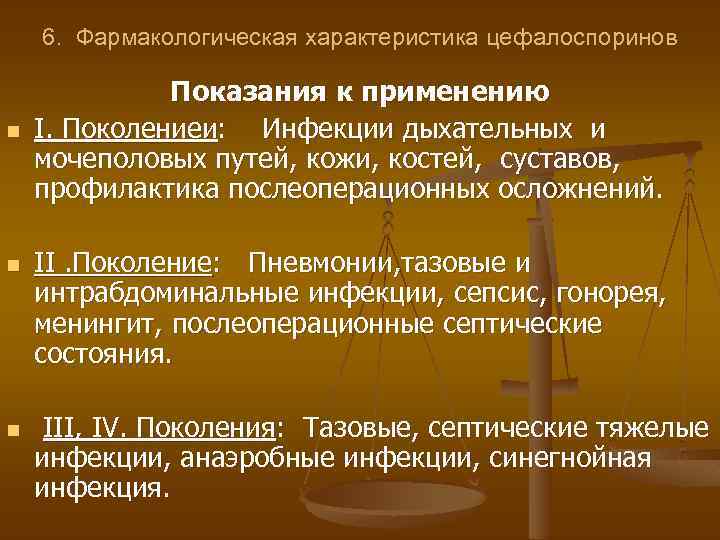 6. Фармакологическая характеристика цефалоспоринов

Показания к применению

I. Поколениеи: Инфекции дыхательных и мочеполовых путей, кожи, костей, суставов, профилактика послеоперационных осложнений.

II .Поколение: Пневмонии,тазовые и интрабдоминальные инфекции, сепсис, гонорея, менингит, послеоперационные септические состояния.

III, IV. Поколения: Тазовые, септические тяжелые инфекции, анаэробные инфекции, синегнойная инфекция.